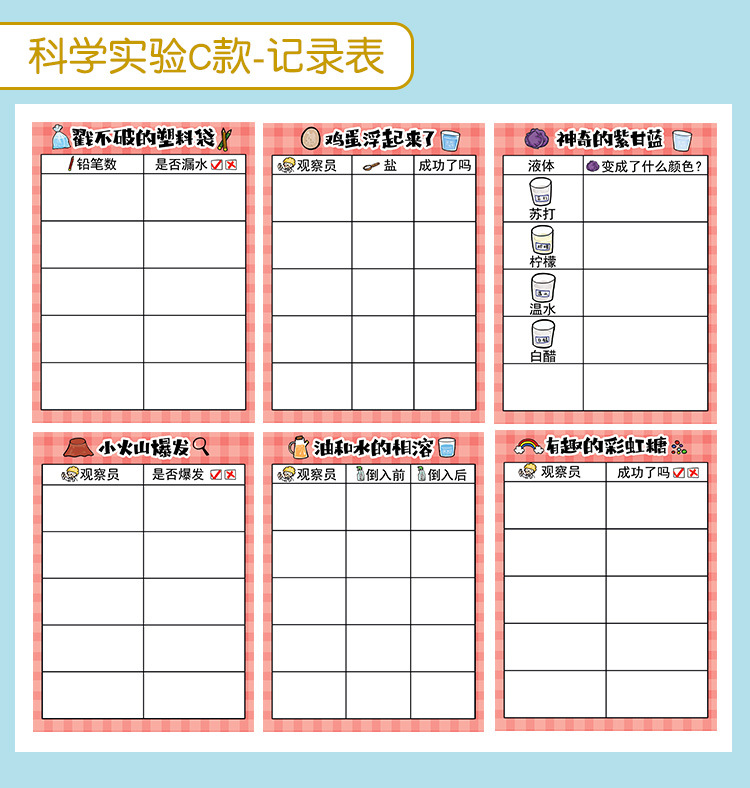 科学实验C款-记录表

戳不破的塑料袋

| 铅笔数 | 是否漏水 |
|---|---|
| | |
| | |
| | |
| | |
| | |

鸡蛋浮起来了

| 观察员 | 盐 | 成功了吗 |
|---|---|---|
| | | |
| | | |
| | | |
| | | |
| | | |

神奇的紫甘蓝

| 液体 | 变成了什么颜色？ |
|---|---|
| 苏打 | |
| 柠檬 | |
| 温水 | |
| 白醋 | |
| | |

小火山爆发

| 观察员 | 是否爆发 |
|---|---|
| | |
| | |
| | |
| | |
| | |

油和水的相溶

| 观察员 | 倒入前 | 倒入后 |
|---|---|---|
| | | |
| | | |
| | | |
| | | |
| | | |

有趣的彩虹糖

| 观察员 | 成功了吗 |
|---|---|
| | |
| | |
| | |
| | |
| | |